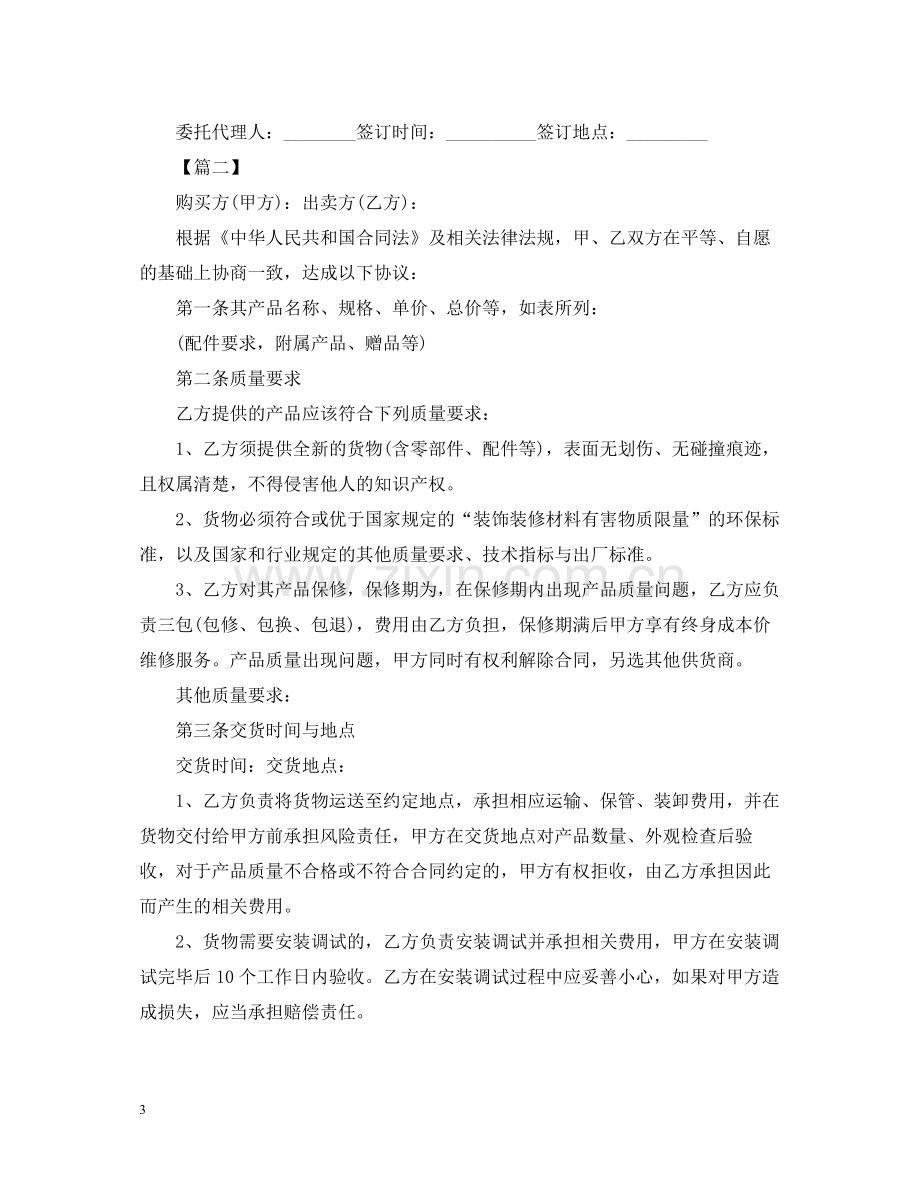 委托代理人：____签订时间：____签订地点：____

【篇二】

购买方(甲方)：出卖方(乙方)：

根据《中华人民共和国合同法》及相关法律法规，甲、乙双方在平等、自愿的基础上协商一致，达成以下协议：

第一条其产品名称、规格、单价、总价等，如表所列：

(配件要求，附属产品、赠品等)

第二条质量要求

乙方提供的产品应该符合下列质量要求：

1、乙方须提供全新的货物(含零部件、配件等)，表面无划伤、无碰撞痕迹，且权属清楚，不得侵害他人的知识产权。

2、货物必须符合或优于国家规定的“装饰装修材料有害物质限量”的环保标准，以及国家和行业规定的其他质量要求、技术指标与出厂标准。

3、乙方对其产品保修，保修期为，在保修期内出现产品质量问题，乙方应负责三包(包修、包换、包退)，费用由乙方负担，保修期满后甲方享有终身成本价维修服务。产品质量出现问题，甲方同时有权利解除合同，另选其他供货商。

其他质量要求：

第三条交货时间与地点

交货时间：交货地点：

1、乙方负责将货物运送至约定地点，承担相应运输、保管、装卸费用，并在货物交付给甲方前承担风险责任，甲方在交货地点对产品数量、外观检查后验收，对于产品质量不合格或不符合合同约定的，甲方有权拒收，由乙方承担因此而产生的相关费用。

2、货物需要安装调试的，乙方负责安装调试并承担相关费用，甲方在安装调试完毕后10个工作日内验收。乙方在安装调试过程中应妥善小心，如果对甲方造成损失，应当承担赔偿责任。

3

www.zixin.com.cn